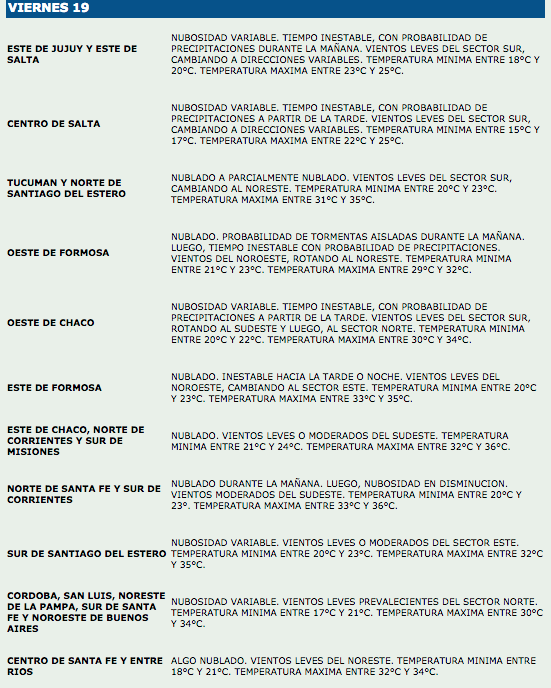 VIERNES 19

| | |
|---|---|
| ESTE DE JUJUY Y ESTE DE SALTA | NUBOSIDAD VARIABLE. TIEMPO INESTABLE, CON PROBABILIDAD DE PRECIPITACIONES DURANTE LA MAÑANA. VIENTOS LEVES DEL SECTOR SUR, CAMBIANDO A DIRECCIONES VARIABLES. TEMPERATURA MINIMA ENTRE 18°C Y 20°C. TEMPERATURA MAXIMA ENTRE 23°C Y 25°C. |
| CENTRO DE SALTA | NUBOSIDAD VARIABLE. TIEMPO INESTABLE, CON PROBABILIDAD DE PRECIPITACIONES A PARTIR DE LA TARDE. VIENTOS LEVES DEL SECTOR SUR, CAMBIANDO A DIRECCIONES VARIABLES. TEMPERATURA MINIMA ENTRE 15°C Y 17°C. TEMPERATURA MAXIMA ENTRE 22°C Y 25°C. |
| TUCUMAN Y NORTE DE SANTIAGO DEL ESTERO | NUBLADO A PARCIALMENTE NUBLADO. VIENTOS LEVES DEL SECTOR SUR, CAMBIANDO AL NORESTE. TEMPERATURA MINIMA ENTRE 20°C Y 23°C. TEMPERATURA MAXIMA ENTRE 31°C Y 35°C. |
| OESTE DE FORMOSA | NUBLADO. PROBABILIDAD DE TORMENTAS AISLADAS DURANTE LA MAÑANA. LUEGO, TIEMPO INESTABLE CON PROBABILIDAD DE PRECIPITACIONES. VIENTOS DEL NOROESTE, ROTANDO AL NORESTE. TEMPERATURA MINIMA ENTRE 21°C Y 23°C. TEMPERATURA MAXIMA ENTRE 29°C Y 32°C. |
| OESTE DE CHACO | NUBOSIDAD VARIABLE. TIEMPO INESTABLE, CON PROBABILIDAD DE PRECIPITACIONES A PARTIR DE LA TARDE. VIENTOS LEVES DEL SECTOR SUR, ROTANDO AL SUDESTE Y LUEGO, AL SECTOR NORTE. TEMPERATURA MINIMA ENTRE 20°C Y 22°C. TEMPERATURA MAXIMA ENTRE 30°C Y 34°C. |
| ESTE DE FORMOSA | NUBLADO. INESTABLE HACIA LA TARDE O NOCHE. VIENTOS LEVES DEL NOROESTE, CAMBIANDO AL SECTOR ESTE. TEMPERATURA MINIMA ENTRE 20°C Y 23°C. TEMPERATURA MAXIMA ENTRE 33°C Y 35°C. |
| ESTE DE CHACO, NORTE DE CORRIENTES Y SUR DE MISIONES | NUBLADO. VIENTOS LEVES O MODERADOS DEL SUDESTE. TEMPERATURA MINIMA ENTRE 21°C Y 24°C. TEMPERATURA MAXIMA ENTRE 32°C Y 36°C. |
| NORTE DE SANTA FE Y SUR DE CORRIENTES | NUBLADO DURANTE LA MAÑANA. LUEGO, NUBOSIDAD EN DISMINUCION. VIENTOS MODERADOS DEL SUDESTE. TEMPERATURA MINIMA ENTRE 20°C Y 23°. TEMPERATURA MAXIMA ENTRE 33°C Y 36°C. |
| SUR DE SANTIAGO DEL ESTERO | NUBOSIDAD VARIABLE. VIENTOS LEVES O MODERADOS DEL SECTOR ESTE. TEMPERATURA MINIMA ENTRE 20°C Y 23°C. TEMPERATURA MAXIMA ENTRE 32°C Y 35°C. |
| CORDOBA, SAN LUIS, NORESTE DE LA PAMPA, SUR DE SANTA FE Y NOROESTE DE BUENOS AIRES | NUBOSIDAD VARIABLE. VIENTOS LEVES PREVALECIENTES DEL SECTOR NORTE. TEMPERATURA MINIMA ENTRE 17°C Y 21°C. TEMPERATURA MAXIMA ENTRE 30°C Y 34°C. |
| CENTRO DE SANTA FE Y ENTRE RIOS | ALGO NUBLADO. VIENTOS LEVES DEL NORESTE. TEMPERATURA MINIMA ENTRE 18°C Y 21°C. TEMPERATURA MAXIMA ENTRE 32°C Y 34°C. |